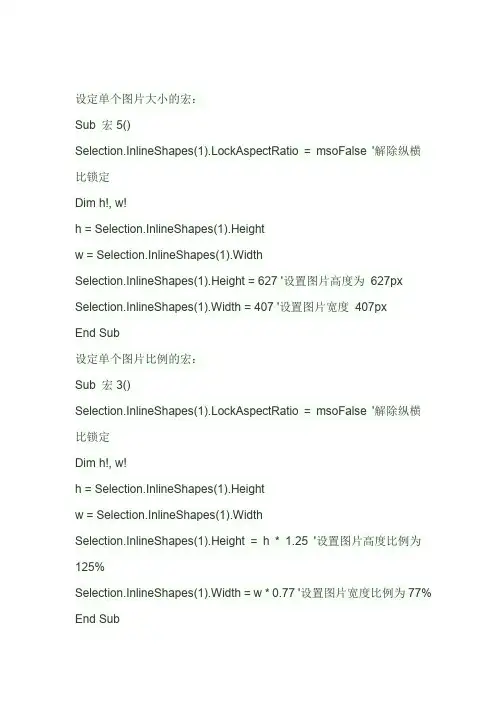 设定单个图片大小的宏：

Sub 宏5()

Selection.InlineShapes(1).LockAspectRatio = msoFalse '解除纵横比锁定

Dim h!, w!

h = Selection.InlineShapes(1).Height

w = Selection.InlineShapes(1).Width

Selection.InlineShapes(1).Height = 627 '设置图片高度为 627px

Selection.InlineShapes(1).Width = 407 '设置图片宽度 407px

End Sub

设定单个图片比例的宏：

Sub 宏3()

Selection.InlineShapes(1).LockAspectRatio = msoFalse '解除纵横比锁定

Dim h!, w!

h = Selection.InlineShapes(1).Height

w = Selection.InlineShapes(1).Width

Selection.InlineShapes(1).Height = h * 1.25 '设置图片高度比例为125%

Selection.InlineShapes(1).Width = w * 0.77 '设置图片宽度比例为77%

End Sub